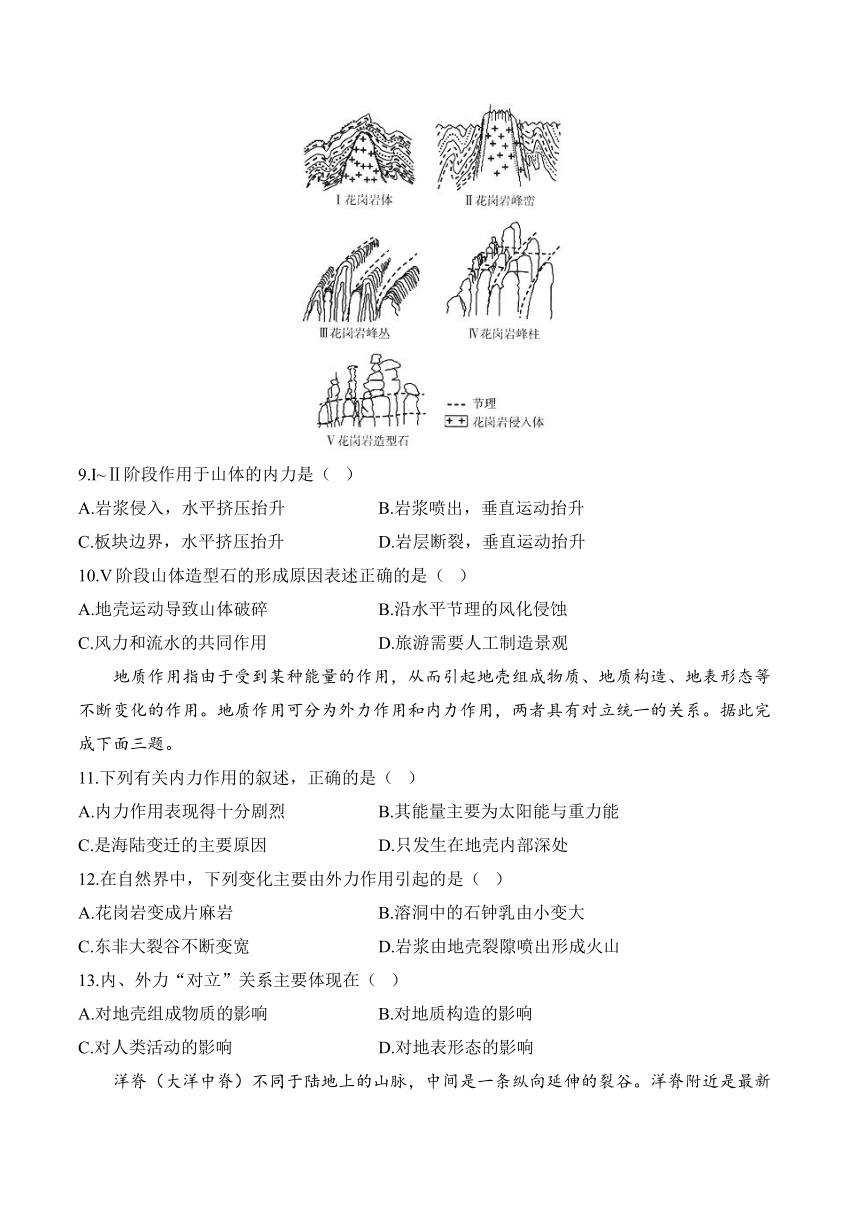 Ⅰ花岗岩体

Ⅱ花岗岩峰峦

Ⅲ花岗岩峰丛

Ⅳ花岗岩峰柱

Ⅴ花岗岩造型石

节理

花岗岩侵入体

9.Ⅰ~Ⅱ阶段作用于山体的内力是（ ）

A.岩浆侵入，水平挤压抬升

B.岩浆喷出，垂直运动抬升

C.板块边界，水平挤压抬升

D.岩层断裂，垂直运动抬升

10.Ⅴ阶段山体造型石的形成原因表述正确的是（ ）

A.地壳运动导致山体破碎

B.沿水平节理的风化侵蚀

C.风力和流水的共同作用

D.旅游需要人工制造景观

地质作用指由于受到某种能量的作用，从而引起地壳组成物质、地质构造、地表形态等不断变化的作用。地质作用可分为外力作用和内力作用，两者具有对立统一的关系。据此完成下面三题。

11.下列有关内力作用的叙述，正确的是（ ）

A.内力作用表现得十分剧烈

B.其能量主要为太阳能与重力能

C.是海陆变迁的主要原因

D.只发生在地壳内部深处

12.在自然界中，下列变化主要由外力作用引起的是（ ）

A.花岗岩变成片麻岩

B.溶洞中的石钟乳由小变大

C.东非大裂谷不断变宽

D.岩浆由地壳裂隙喷出形成火山

13.内、外力“对立”关系主要体现在（ ）

A.对地壳组成物质的影响

B.对地质构造的影响

C.对人类活动的影响

D.对地表形态的影响

洋脊（大洋中脊）不同于陆地上的山脉，中间是一条纵向延伸的裂谷。洋脊附近是最新